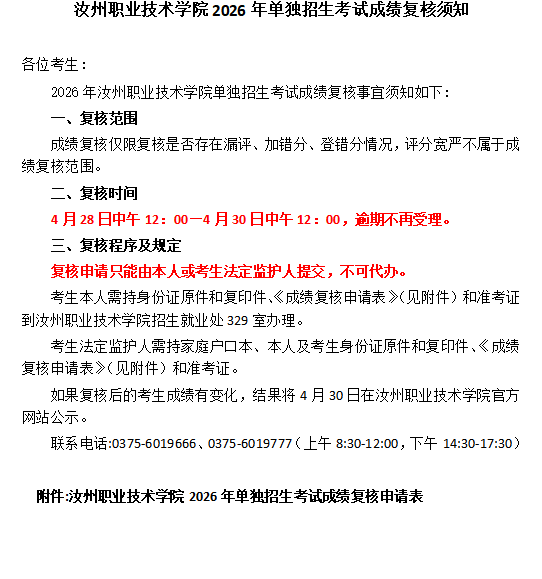 汝州职业技术学院 2026 年单独招生考试成绩复核须知

各位考生：

2026 年汝州职业技术学院单独招生考试成绩复核事宜须知如下：

一、复核范围

成绩复核仅限复核是否存在漏评、加错分、登错分情况，评分宽严不属于成绩复核范围。

二、复核时间

4 月 28 日中午 12：00—4 月 30 日中午 12：00，逾期不再受理。

三、复核程序及规定

复核申请只能由本人或考生法定监护人提交，不可代办。

考生本人需持身份证原件和复印件、《成绩复核申请表》（见附件）和准考证到汝州职业技术学院招生就业处 329 室办理。

考生法定监护人需持家庭户口本、本人及考生身份证原件和复印件、《成绩复核申请表》（见附件）和准考证。

如果复核后的考生成绩有变化，结果将 4 月 30 日在汝州职业技术学院官方网站公示。

联系电话:0375-6019666、0375-6019777（上午 8:30-12:00，下午 14:30-17:30）

附件:汝州职业技术学院 2026 年单独招生考试成绩复核申请表